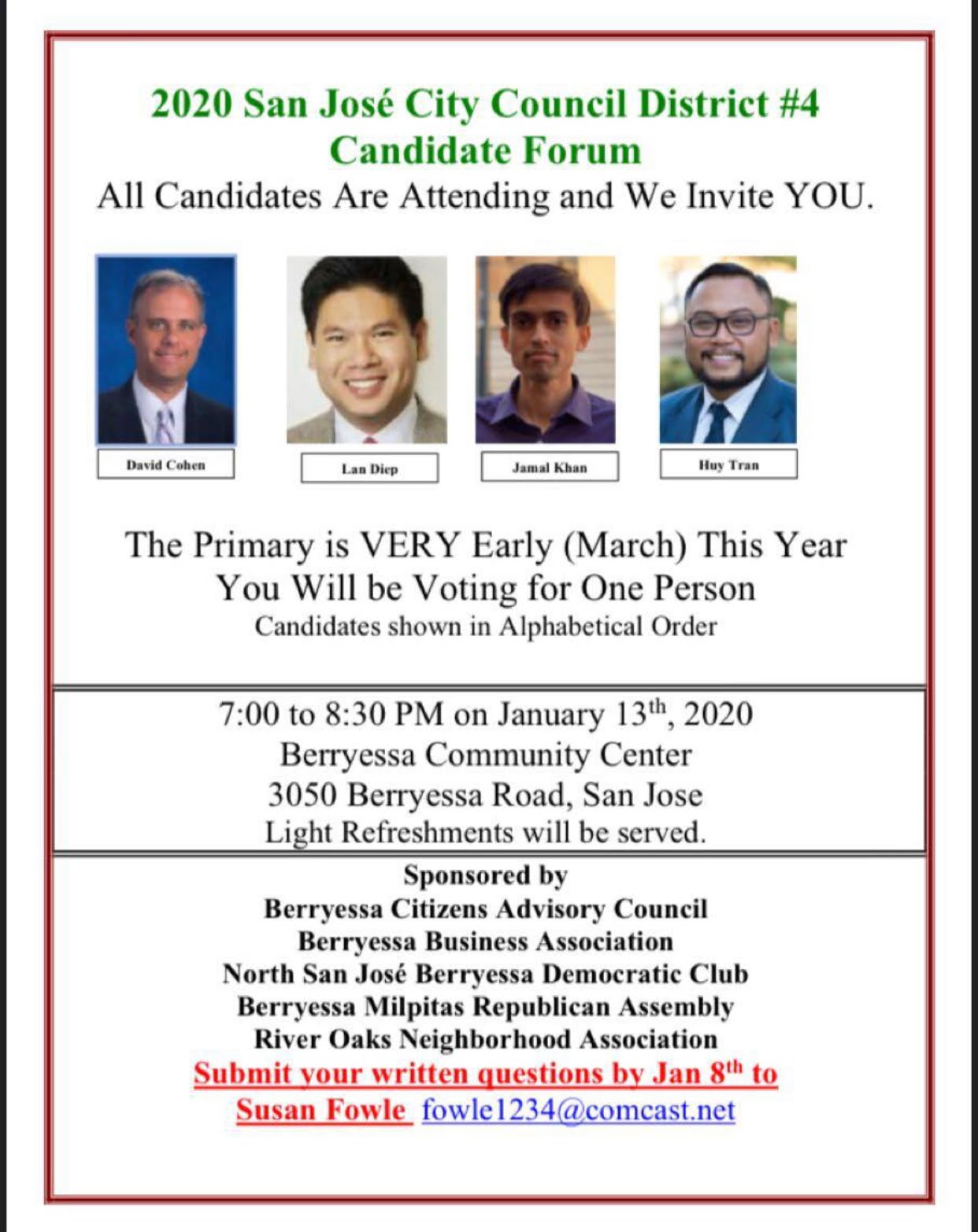 2020 San José City Council District #4
Candidate Forum
All Candidates Are Attending and We Invite YOU.

David Cohen

Lan Diep

Jamal Khan

Huy Tran

The Primary is VERY Early (March) This Year
You Will be Voting for One Person
Candidates shown in Alphabetical Order

7:00 to 8:30 PM on January 13$^{th}$, 2020
Berryessa Community Center
3050 Berryessa Road, San Jose
Light Refreshments will be served.

Sponsored by
Berryessa Citizens Advisory Council
Berryessa Business Association
North San José Berryessa Democratic Club
Berryessa Milpitas Republican Assembly
River Oaks Neighborhood Association
Submit your written questions by Jan 8$^{th}$ to
Susan Fowle fowle1234@comcast.net